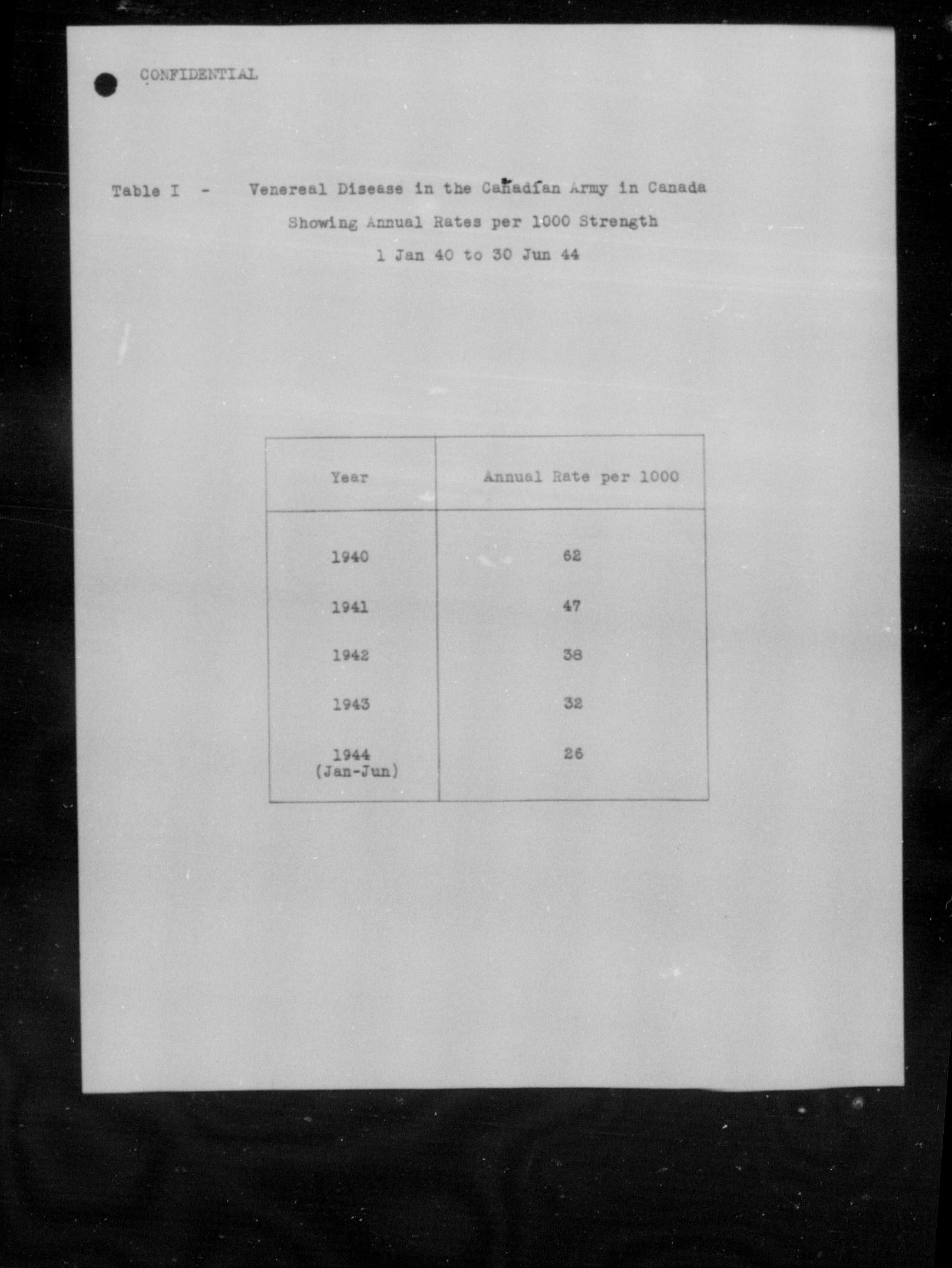 CONFIDENTIAL

Table I - Venereal Disease in the Canadian Army in Canada
Showing Annual Rates per 1000 Strength
1 Jan 40 to 30 Jun 44

| Year | Annual Rate per 1000 |
|---|---|
| 1940 | 62 |
| 1941 | 47 |
| 1942 | 38 |
| 1943 | 32 |
| 1944 (Jan-Jun) | 26 |